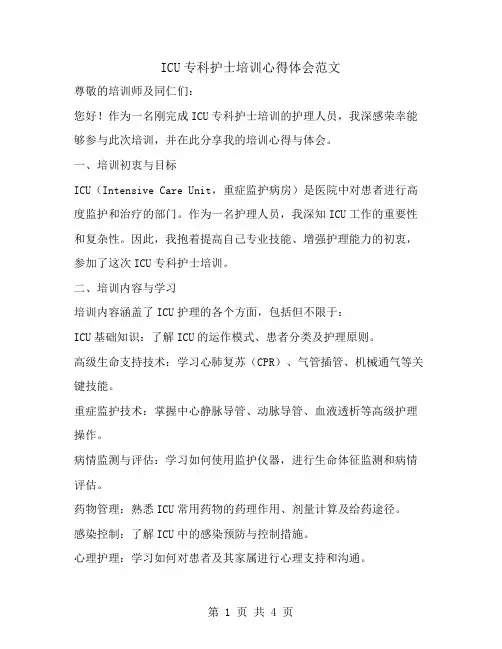 ICU专科护士培训心得体会范文

尊敬的培训师及同仁们：

您好！作为一名刚完成ICU专科护士培训的护理人员，我深感荣幸能够参与此次培训，并在此分享我的培训心得与体会。

一、培训初衷与目标

ICU（Intensive Care Unit，重症监护病房）是医院中对患者进行高度监护和治疗的部门。作为一名护理人员，我深知ICU工作的重要性和复杂性。因此，我抱着提高自己专业技能、增强护理能力的初衷，参加了这次ICU专科护士培训。

二、培训内容与学习

培训内容涵盖了ICU护理的各个方面，包括但不限于：

ICU基础知识：了解ICU的运作模式、患者分类及护理原则。

高级生命支持技术：学习心肺复苏（CPR）、气管插管、机械通气等关键技能。

重症监护技术：掌握中心静脉导管、动脉导管、血液透析等高级护理操作。

病情监测与评估：学习如何使用监护仪器，进行生命体征监测和病情评估。

药物管理：熟悉ICU常用药物的药理作用、剂量计算及给药途径。

感染控制：了解ICU中的感染预防与控制措施。

心理护理：学习如何对患者及其家属进行心理支持和沟通。

第 1 页 共 4 页